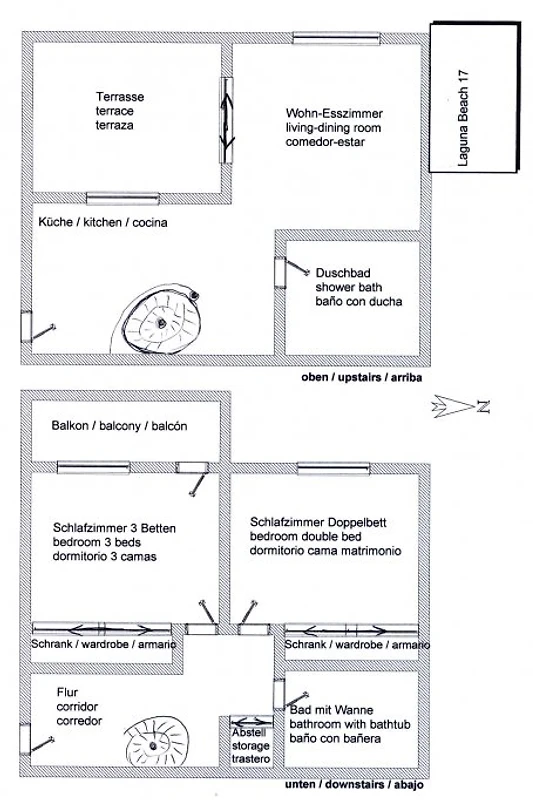 Laguna Beach 17

Terrasse
terrace
terraza

Wohn-Esszimmer
living-dining room
comedor-estar

Küche / kitchen / cocina

Duschbad
shower bath
baño con ducha

oben / upstairs / arriba

N

Balkon / balcony / balcón

Schlafzimmer 3 Betten
bedroom 3 beds
dormitorio 3 camas

Schlafzimmer Doppelbett
bedroom double bed
dormitorio cama matrimonio

Schrank / wardrobe / armario

Schrank / wardrobe / armario

Flur
corridor
corredor

Abstell
storage
trastero

Bad mit Wanne
bathroom with bathtub
baño con bañera

unten / downstairs / abajo